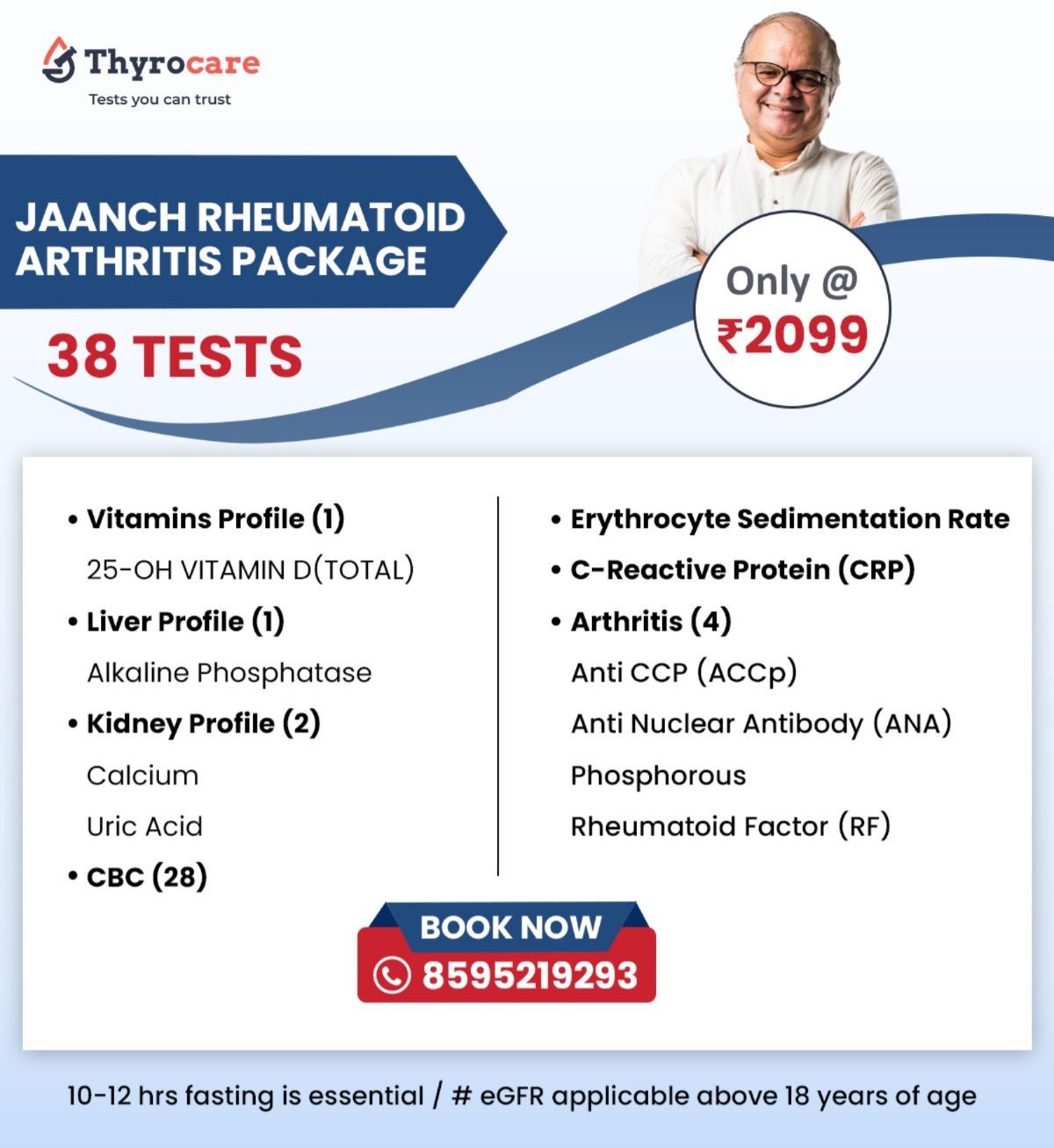 Thyrocare
Tests you can trust

JAANCH RHEUMATOID ARTHRITIS PACKAGE

38 TESTS

Only @
₹2099

• Vitamins Profile (1)
25-OH VITAMIN D(TOTAL)
• Liver Profile (1)
Alkaline Phosphatase
• Kidney Profile (2)
Calcium
Uric Acid
• CBC (28)

• Erythrocyte Sedimentation Rate
• C-Reactive Protein (CRP)
• Arthritis (4)
Anti CCP (ACCp)
Anti Nuclear Antibody (ANA)
Phosphorous
Rheumatoid Factor (RF)

BOOK NOW
8595219293

10-12 hrs fasting is essential / # eGFR applicable above 18 years of age